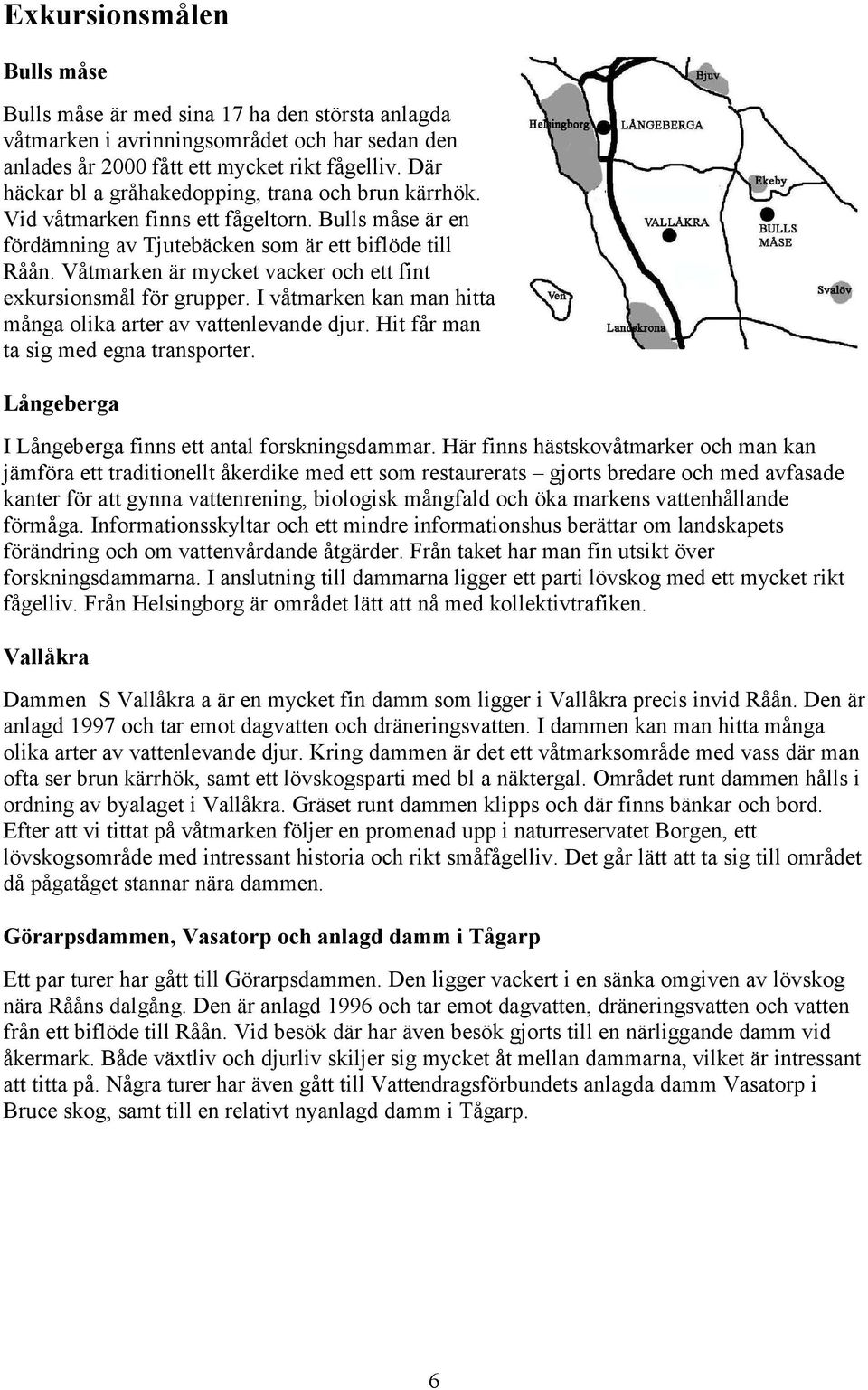 Exkursionsmålen

Bulls måse

Bulls måse är med sina 17 ha den största anlagda våtmarken i avrinningsområdet och har sedan den anlades år 2000 fått ett mycket rikt fågelliv. Där häckar bl a gråhakedopping, trana och brun kärrhök. Vid våtmarken finns ett fågeltorn. Bulls måse är en fördämning av Tjutebäcken som är ett biflöde till Råån. Våtmarken är mycket vacker och ett fint exkursionsmål för grupper. I våtmarken kan man hitta många olika arter av vattenlevande djur. Hit får man ta sig med egna transporter.

Bjuv
Helsingborg
LÅNGEBERGA
Ekeby
VALLÅKRA
BULLS MÅSE
Svalöv
Ven
Landskrona

Långeberga

I Långeberga finns ett antal forskningsdammar. Här finns hästskovåtmarker och man kan jämföra ett traditionellt åkerdike med ett som restaurerats – gjorts bredare och med avfasade kanter för att gynna vattenrening, biologisk mångfald och öka markens vattenhållande förmåga. Informationsskyltar och ett mindre informationshus berättar om landskapets förändring och om vattenvårdande åtgärder. Från taket har man fin utsikt över forskningsdammarna. I anslutning till dammarna ligger ett parti lövskog med ett mycket rikt fågelliv. Från Helsingborg är området lätt att nå med kollektivtrafiken.

Vallåkra

Dammen S Vallåkra a är en mycket fin damm som ligger i Vallåkra precis invid Råån. Den är anlagd 1997 och tar emot dagvatten och dräneringsvatten. I dammen kan man hitta många olika arter av vattenlevande djur. Kring dammen är det ett våtmarksområde med vass där man ofta ser brun kärrhök, samt ett lövskogsparti med bl a näktergal. Området runt dammen hålls i ordning av byalaget i Vallåkra. Gräset runt dammen klipps och där finns bänkar och bord. Efter att vi tittat på våtmarken följer en promenad upp i naturreservatet Borgen, ett lövskogsområde med intressant historia och rikt småfågelliv. Det går lätt att ta sig till området då pågatåget stannar nära dammen.

Görarpsdammen, Vasatorp och anlagd damm i Tågarp

Ett par turer har gått till Görarpsdammen. Den ligger vackert i en sänka omgiven av lövskog nära Rååns dalgång. Den är anlagd 1996 och tar emot dagvatten, dräneringsvatten och vatten från ett biflöde till Råån. Vid besök där har även besök gjorts till en närliggande damm vid åkermark. Både växtliv och djurliv skiljer sig mycket åt mellan dammarna, vilket är intressant att titta på. Några turer har även gått till Vattendragsförbundets anlagda damm Vasatorp i Bruce skog, samt till en relativt nyanlagd damm i Tågarp.

6